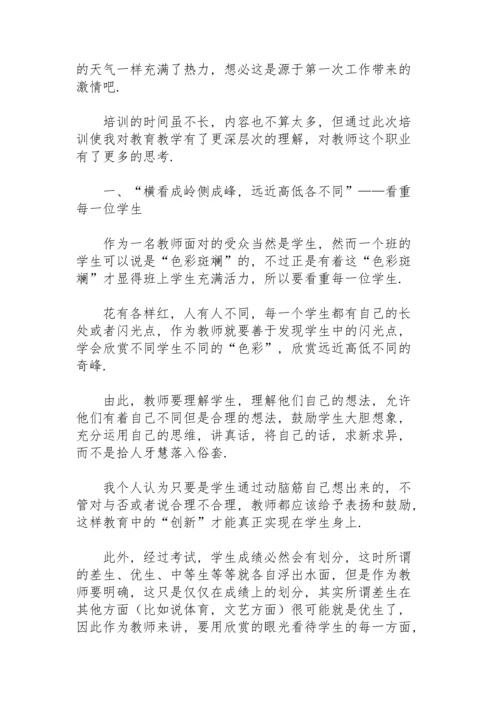 的天气一样充满了热力，想必这是源于第一次工作带来的激情吧.

培训的时间虽不长，内容也不算太多，但通过此次培训使我对教育教学有了更深层次的理解，对教师这个职业有了更多的思考.

一、“横看成岭侧成峰，远近高低各不同”——看重每一位学生

作为一名教师面对的受众当然是学生，然而一个班的学生可以说是“色彩斑斓”的，不过正是有着这“色彩斑斓”才显得班上学生充满活力，所以要看重每一位学生.

花有各样红，人有人不同，每一个学生都有自己的长处或者闪光点，作为教师就要善于发现学生中的闪光点，学会欣赏不同学生不同的“色彩”，欣赏远近高低不同的奇峰.

由此，教师要理解学生，理解他们自己的想法，允许他们有着自己不同但是合理的想法，鼓励学生大胆想象，充分运用自己的思维，讲真话，将自己的话，求新求异，而不是拾人牙慧落入俗套.

我个人认为只要是学生通过动脑筋自己想出来的，不管对与否或者说合理不合理，教师都应该给予表扬和鼓励，这样教育中的“创新”才能真正实现在学生身上.

此外，经过考试，学生成绩必然会有划分，这时所谓的差生、优生、中等生等等就各自浮出水面，但是作为教师要明确，这只是仅仅在成绩上的划分，其实所谓差生在其他方面（比如说体育，文艺方面）很可能就是优生了，因此作为教师来讲，要用欣赏的眼光看待学生的每一方面，